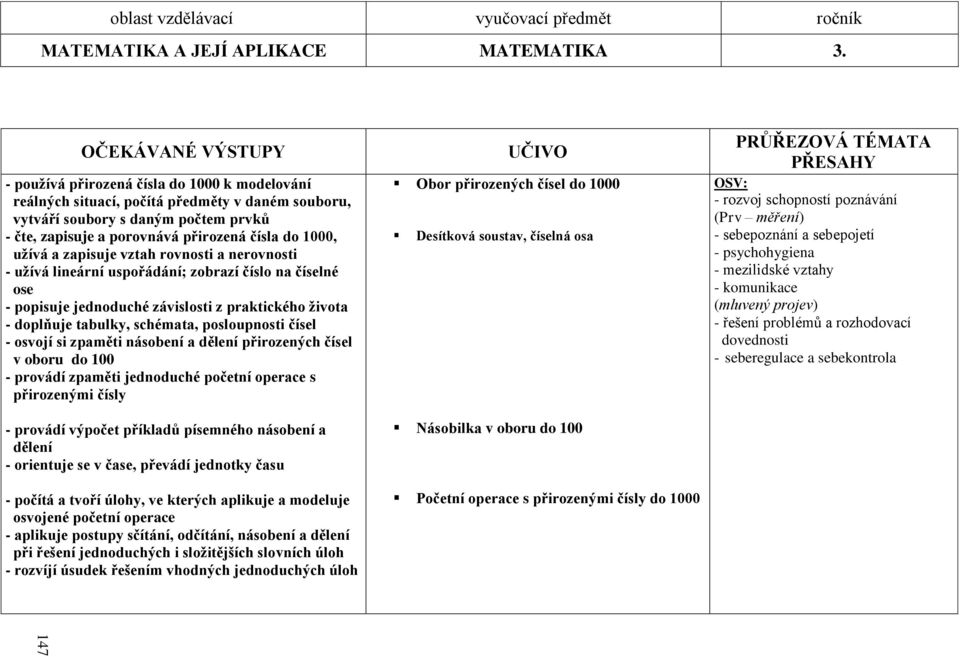 | oblast vzdělávací | vyučovací předmět | ročník |
|---|---|---|
| MATEMATIKA A JEJÍ APLIKACE | MATEMATIKA | 3. |

| OČEKÁVANÉ VÝSTUPY | UČIVO | PRŮŘEZOVÁ TÉMATA PŘESAHY |
|---|---|---|
| - používá přirozená čísla do 1000 k modelování reálných situací, počítá předměty v daném souboru, vytváří soubory s daným počtem prvků - čte, zapisuje a porovnává přirozená čísla do 1000, užívá a zapisuje vztah rovnosti a nerovnosti - užívá lineární uspořádání; zobrazí číslo na číselné ose - popisuje jednoduché závislosti z praktického života - doplňuje tabulky, schémata, posloupnosti čísel - osvojí si zpaměti násobení a dělení přirozených čísel v oboru do 100 - provádí zpaměti jednoduché početní operace s přirozenými čísly | ▪ Obor přirozených čísel do 1000 ▪ Desítková soustav, číselná osa | OSV: - rozvoj schopností poznávání (Prv – měření) - sebepoznání a sebepojetí - psychohygiena - mezilidské vztahy - komunikace (mluvený projev) - řešení problémů a rozhodovací dovednosti - seberegulace a sebekontrola |
| - provádí výpočet příkladů písemného násobení a dělení - orientuje se v čase, převádí jednotky času | ▪ Násobilka v oboru do 100 | |
| - počítá a tvoří úlohy, ve kterých aplikuje a modeluje osvojené početní operace - aplikuje postupy sčítání, odčítání, násobení a dělení při řešení jednoduchých i složitějších slovních úloh - rozvíjí úsudek řešením vhodných jednoduchých úloh | ▪ Početní operace s přirozenými čísly do 1000 | |

147